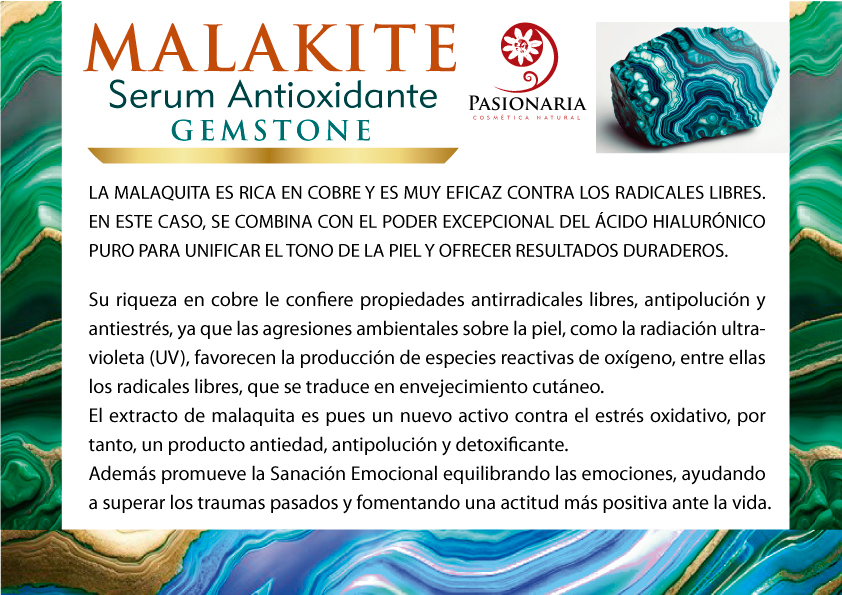 MALAKITE
Serum Antioxidante
GEMSTONE

PASIONARIA
COSMÉTICA NATURAL

LA MALAQUITA ES RICA EN COBRE Y ES MUY EFICAZ CONTRA LOS RADICALES LIBRES. EN ESTE CASO, SE COMBINA CON EL PODER EXCEPCIONAL DEL ÁCIDO HIALURÓNICO PURO PARA UNIFICAR EL TONO DE LA PIEL Y OFRECER RESULTADOS DURADEROS.

Su riqueza en cobre le confiere propiedades antirradicales libres, antipolución y antiestrés, ya que las agresiones ambientales sobre la piel, como la radiación ultravioleta (UV), favorecen la producción de especies reactivas de oxígeno, entre ellas los radicales libres, que se traduce en envejecimiento cutáneo.
El extracto de malaquita es pues un nuevo activo contra el estrés oxidativo, por tanto, un producto antiedad, antipolución y detoxificante.
Además promueve la Sanación Emocional equilibrando las emociones, ayudando a superar los traumas pasados y fomentando una actitud más positiva ante la vida.